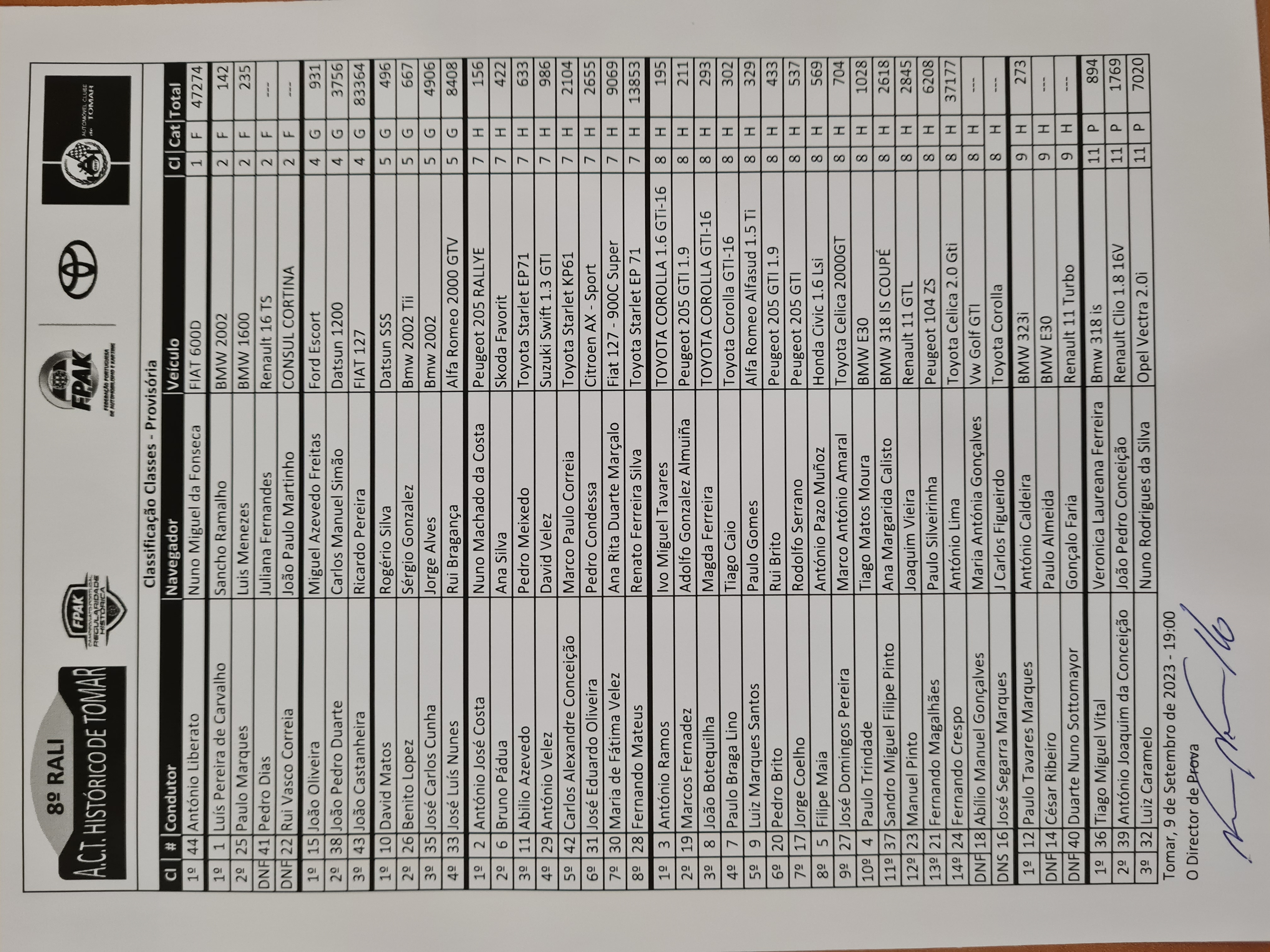 8º RALI
A.C.T. HISTÓRICO DE TOMAR

FPAK REGULARIDADE HISTÓRICA

FPAK FEDERAÇÃO PORTUGUESA DE AUTOMOBILISMO E KARTING

AUTOMÓVEL CLUBE de TOMAR

Classificação Classes - Provisória

| Cl | # | Condutor | Navegador | Veículo | Cl | Cat | Total |
|---|---|---|---|---|---|---|---|
| 1º | 44 | António Liberato | Nuno Miguel da Fonseca | FIAT 600D | 1 | F | 47274 |
| 1º | 1 | Luís Pereira de Carvalho | Sancho Ramalho | BMW 2002 | 2 | F | 142 |
| 2º | 25 | Paulo Marques | Luis Menezes | BMW 1600 | 2 | F | 235 |
| DNF | 41 | Pedro Dias | Juliana Fernandes | Renault 16 TS | 2 | F | --- |
| DNF | 22 | Rui Vasco Correia | João Paulo Martinho | CONSUL CORTINA | 2 | F | --- |
| 1º | 15 | João Oliveira | Miguel Azevedo Freitas | Ford Escort | 4 | G | 931 |
| 2º | 38 | João Pedro Duarte | Carlos Manuel Simão | Datsun 1200 | 4 | G | 3756 |
| 3º | 43 | João Castanheira | Ricardo Pereira | FIAT 127 | 4 | G | 83364 |
| 1º | 10 | David Matos | Rogério Silva | Datsun SSS | 5 | G | 496 |
| 2º | 26 | Benito Lopez | Sérgio Gonzalez | Bmw 2002 Tii | 5 | G | 667 |
| 3º | 35 | José Carlos Cunha | Jorge Alves | Bmw 2002 | 5 | G | 4906 |
| 4º | 33 | José Luís Nunes | Rui Bragança | Alfa Romeo 2000 GTV | 5 | G | 8408 |
| 1º | 2 | António José Costa | Nuno Machado da Costa | Peugeot 205 RALLYE | 7 | H | 156 |
| 2º | 6 | Bruno Pádua | Ana Silva | Skoda Favorit | 7 | H | 422 |
| 3º | 11 | Abílio Azevedo | Pedro Meixedo | Toyota Starlet EP71 | 7 | H | 633 |
| 4º | 29 | António Velez | David Velez | Suzuki Swift 1.3 GTI | 7 | H | 986 |
| 5º | 42 | Carlos Alexandre Conceição | Marco Paulo Correia | Toyota Starlet KP61 | 7 | H | 2104 |
| 6º | 31 | José Eduardo Oliveira | Pedro Condessa | Citroen AX - Sport | 7 | H | 2655 |
| 7º | 30 | Maria de Fátima Velez | Ana Rita Duarte Marçalo | Fiat 127 - 900C Super | 7 | H | 9069 |
| 8º | 28 | Fernando Mateus | Renato Ferreira Silva | Toyota Starlet EP 71 | 7 | H | 13853 |
| 1º | 3 | António Ramos | Ivo Miguel Tavares | TOYOTA COROLLA 1.6 GTi-16 | 8 | H | 195 |
| 2º | 19 | Marcos Fernadez | Adolfo Gonzalez Almuiña | Peugeot 205 GTI 1.9 | 8 | H | 211 |
| 3º | 8 | João Botequilha | Magda Ferreira | TOYOTA COROLLA GTI-16 | 8 | H | 293 |
| 4º | 7 | Paulo Braga Lino | Tiago Caio | Toyota Corolla GTI-16 | 8 | H | 302 |
| 5º | 9 | Luiz Marques Santos | Paulo Gomes | Alfa Romeo Alfasud 1.5 Ti | 8 | H | 329 |
| 6º | 20 | Pedro Brito | Rui Brito | Peugeot 205 GTI 1.9 | 8 | H | 433 |
| 7º | 17 | Jorge Coelho | Rodolfo Serrano | Peugeot 205 GTI | 8 | H | 537 |
| 8º | 5 | Filipe Maia | António Pazo Muñoz | Honda Civic 1.6 Lsi | 8 | H | 569 |
| 9º | 27 | José Domingos Pereira | Marco António Amaral | Toyota Celica 2000GT | 8 | H | 704 |
| 10º | 4 | Paulo Trindade | Tiago Matos Moura | BMW E30 | 8 | H | 1028 |
| 11º | 37 | Sandro Miguel Filipe Pinto | Ana Margarida Calisto | BMW 318 IS COUPÉ | 8 | H | 2618 |
| 12º | 23 | Manuel Pinto | Joaquim Vieira | Renault 11 GTL | 8 | H | 2845 |
| 13º | 21 | Fernando Magalhães | Paulo Silveirinha | Peugeot 104 ZS | 8 | H | 6208 |
| 14º | 24 | Fernando Crespo | António Lima | Toyota Celica 2.0 Gti | 8 | H | 37177 |
| DNF | 18 | Abílio Manuel Gonçalves | Maria Antónia Gonçalves | Vw Golf GTI | 8 | H | --- |
| DNS | 16 | José Segarra Marques | J Carlos Figueirdo | Toyota Corolla | 8 | H | --- |
| 1º | 12 | Paulo Tavares Marques | António Caldeira | BMW 323i | 9 | H | 273 |
| DNF | 14 | César Ribeiro | Paulo Almeida | BMW E30 | 9 | H | --- |
| DNF | 40 | Duarte Nuno Sottomayor | Gonçalo Faria | Renault 11 Turbo | 9 | H | --- |
| 1º | 36 | Tiago Miguel Vital | Veronica Laureana Ferreira | Bmw 318 is | 11 | P | 894 |
| 2º | 39 | António Joaquim da Conceição | João Pedro Conceição | Renault Clio 1.8 16V | 11 | P | 1769 |
| 3º | 32 | Luiz Caramelo | Nuno Rodrigues da Silva | Opel Vectra 2.0i | 11 | P | 7020 |

Tomar, 9 de Setembro de 2023 - 19:00
O Director de Prova